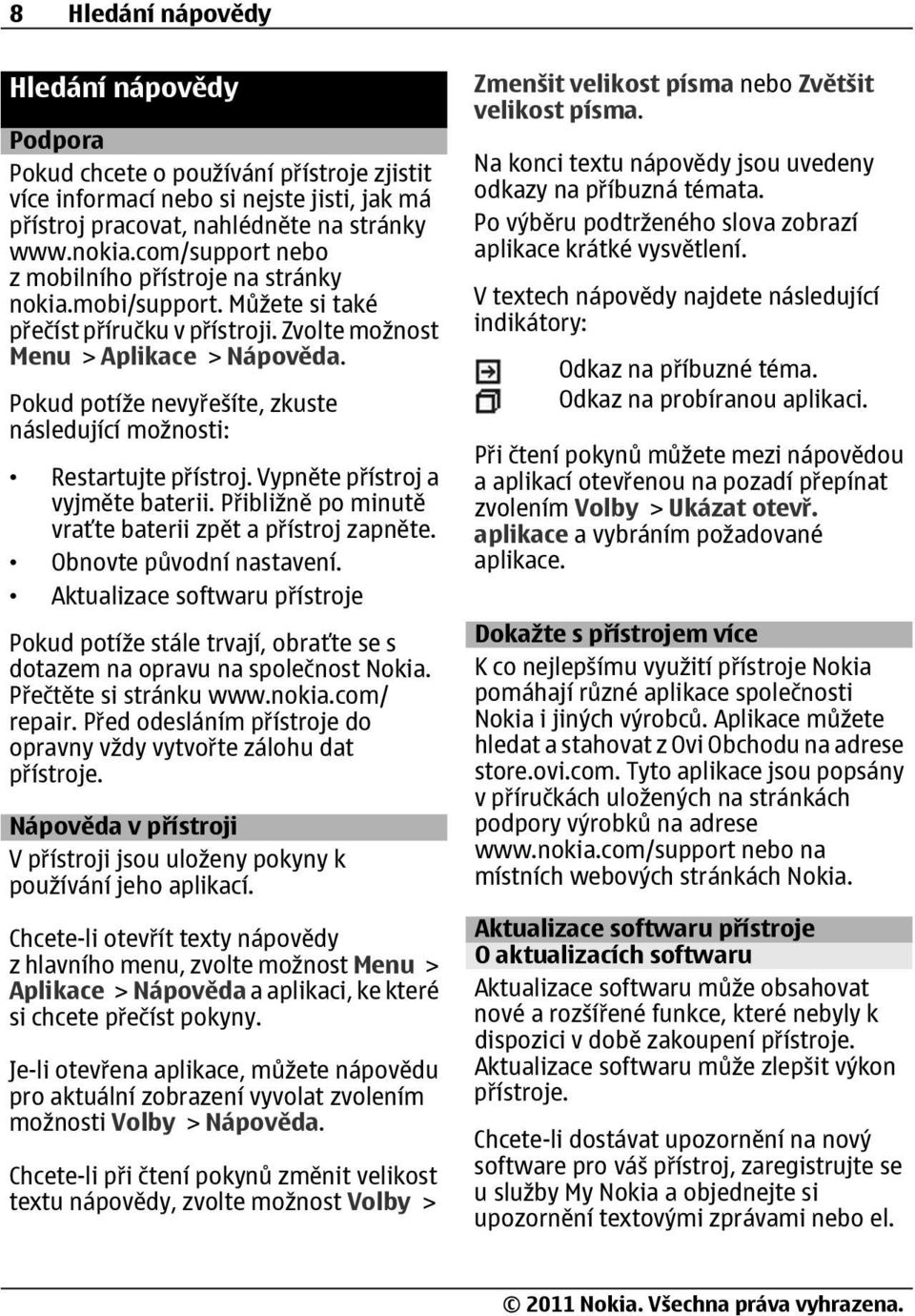 8 Hledání nápovědy

Hledání nápovědy

Podpora

Pokud chcete o používání přístroje zjistit více informací nebo si nejste jisti, jak má přístroj pracovat, nahlédněte na stránky www.nokia.com/support nebo z mobilního přístroje na stránky nokia.mobi/support. Můžete si také přečíst příručku v přístroji. Zvolte možnost Menu > Aplikace > Nápověda.

Pokud potíže nevyřešíte, zkuste následující možnosti:

• Restartujte přístroj. Vypněte přístroj a vyjměte baterii. Přibližně po minutě vraťte baterii zpět a přístroj zapněte.
• Obnovte původní nastavení.
• Aktualizace softwaru přístroje

Pokud potíže stále trvají, obraťte se s dotazem na opravu na společnost Nokia. Přečtěte si stránku www.nokia.com/repair. Před odesláním přístroje do opravny vždy vytvořte zálohu dat přístroje.

Nápověda v přístroji

V přístroji jsou uloženy pokyny k používání jeho aplikací.

Chcete-li otevřít texty nápovědy z hlavního menu, zvolte možnost Menu > Aplikace > Nápověda a aplikaci, ke které si chcete přečíst pokyny.

Je-li otevřena aplikace, můžete nápovědu pro aktuální zobrazení vyvolat zvolením možnosti Volby > Nápověda.

Chcete-li při čtení pokynů změnit velikost textu nápovědy, zvolte možnost Volby > Zmenšit velikost písma nebo Zvětšit velikost písma.

Na konci textu nápovědy jsou uvedeny odkazy na příbuzná témata.

Po výběru podtrženého slova zobrazí aplikace krátké vysvětlení.

V textech nápovědy najdete následující indikátory:

Odkaz na příbuzné téma.
Odkaz na probíranou aplikaci.

Při čtení pokynů můžete mezi nápovědou a aplikací otevřenou na pozadí přepínat zvolením Volby > Ukázat otevř. aplikace a vybráním požadované aplikace.

Dokažte s přístrojem více

K co nejlepšímu využití přístroje Nokia pomáhají různé aplikace společnosti Nokia i jiných výrobců. Aplikace můžete hledat a stahovat z Ovi Obchodu na adrese store.ovi.com. Tyto aplikace jsou popsány v příručkách uložených na stránkách podpory výrobků na adrese www.nokia.com/support nebo na místních webových stránkách Nokia.

Aktualizace softwaru přístroje

O aktualizacích softwaru

Aktualizace softwaru může obsahovat nové a rozšířené funkce, které nebyly k dispozici v době zakoupení přístroje. Aktualizace softwaru může zlepšit výkon přístroje.

Chcete-li dostávat upozornění na nový software pro váš přístroj, zaregistrujte se u služby My Nokia a objednejte si upozornění textovými zprávami nebo el.

© 2011 Nokia. Všechna práva vyhrazena.